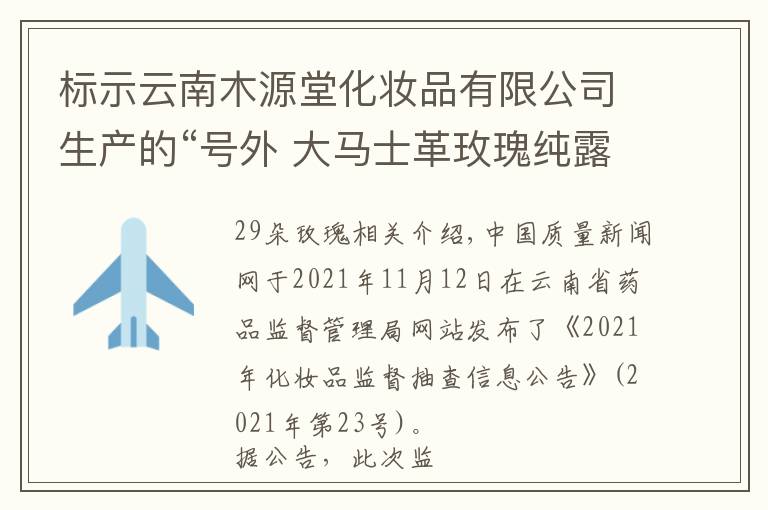 标示云南木源堂化妆品有限公司生产的“号外 大马士革玫瑰纯露

29朵玫瑰相关介绍，中国质量新闻网于2021年11月12日在云南省药品监督管理局网站发布了《2021年化妆品监督抽查信息公告》（2021年第23号）。
据公告，此次监